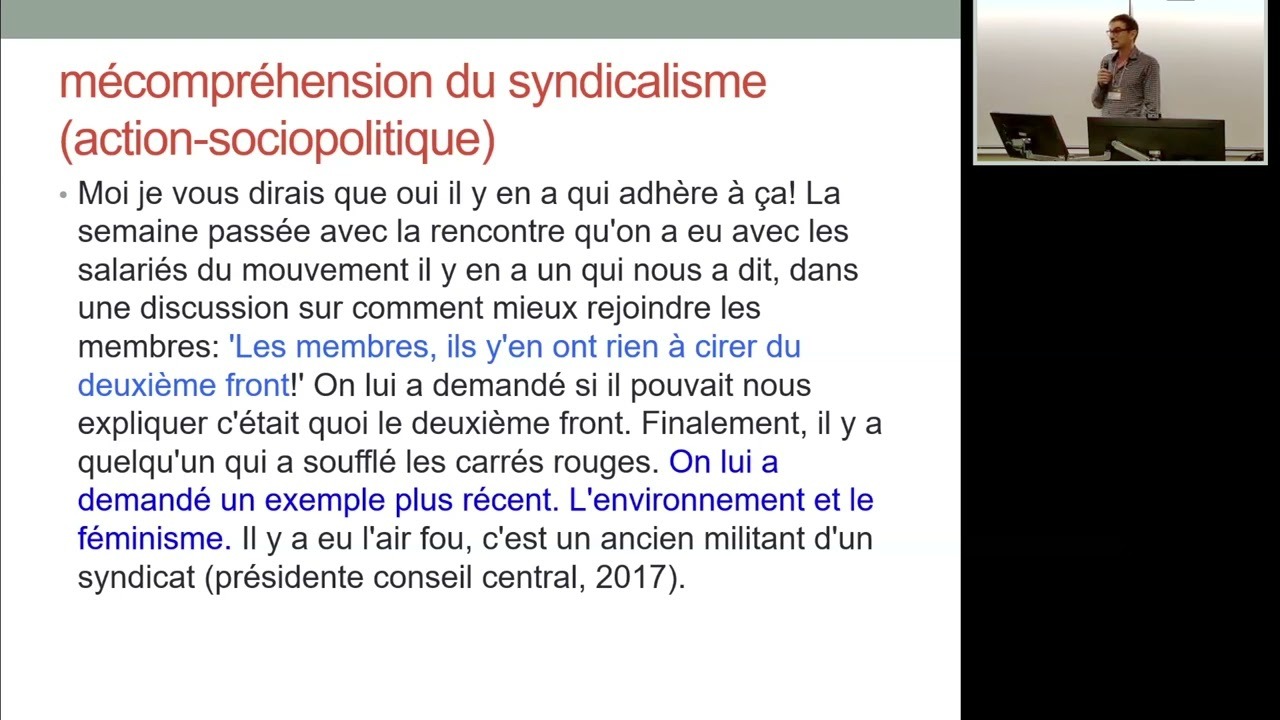 mécompréhension du syndicalisme (action-sociopolitique)

• Moi je vous dirais que oui il y en a qui adhère à ça! La semaine passée avec la rencontre qu'on a eu avec les salariés du mouvement il y en a un qui nous a dit, dans une discussion sur comment mieux rejoindre les membres: 'Les membres, ils y'en ont rien à cirer du deuxième front!' On lui a demandé si il pouvait nous expliquer c'était quoi le deuxième front. Finalement, il y a quelqu'un qui a soufflé les carrés rouges. On lui a demandé un exemple plus récent. L'environnement et le féminisme. Il y a eu l'air fou, c'est un ancien militant d'un syndicat (présidente conseil central, 2017).